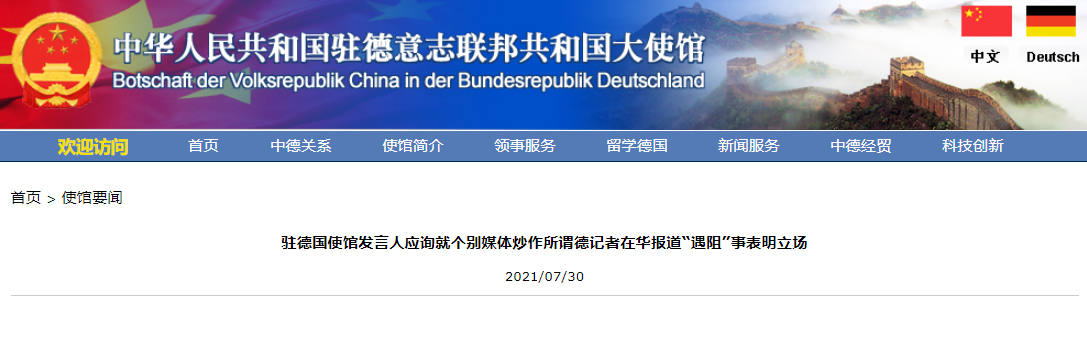 中华人民共和国驻德意志联邦共和国大使馆
Botschaft der Volksrepublik China in der Bundesrepublik Deutschland

中文 Deutsch

欢迎访问 首页 中德关系 使馆简介 领事服务 留学德国 新闻服务 中德经贸 科技创新

首页 > 使馆要闻

驻德国使馆发言人应询就个别媒体炒作所谓德记者在华报道“遇阻”事表明立场

2021/07/30